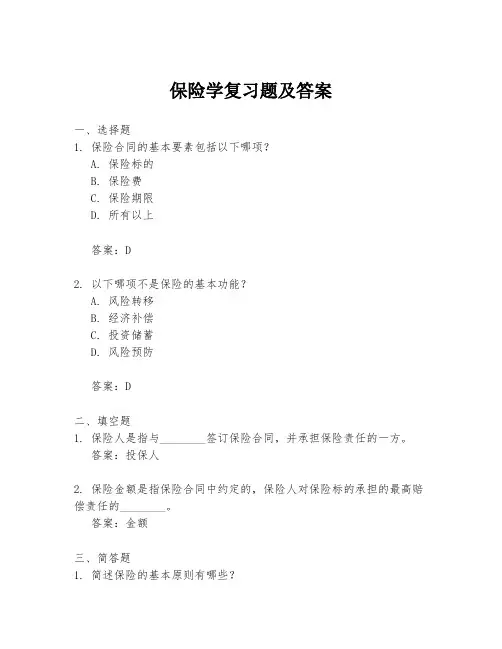 保险学复习题及答案

一、选择题
1. 保险合同的基本要素包括以下哪项？
A. 保险标的
B. 保险费
C. 保险期限
D. 所有以上

答案：D

2. 以下哪项不是保险的基本功能？
A. 风险转移
B. 经济补偿
C. 投资储蓄
D. 风险预防

答案：D

二、填空题
1. 保险人是指与________签订保险合同，并承担保险责任的一方。
答案：投保人

2. 保险金额是指保险合同中约定的，保险人对保险标的承担的最高赔偿责任的________。
答案：金额

三、简答题
1. 简述保险的基本原则有哪些？